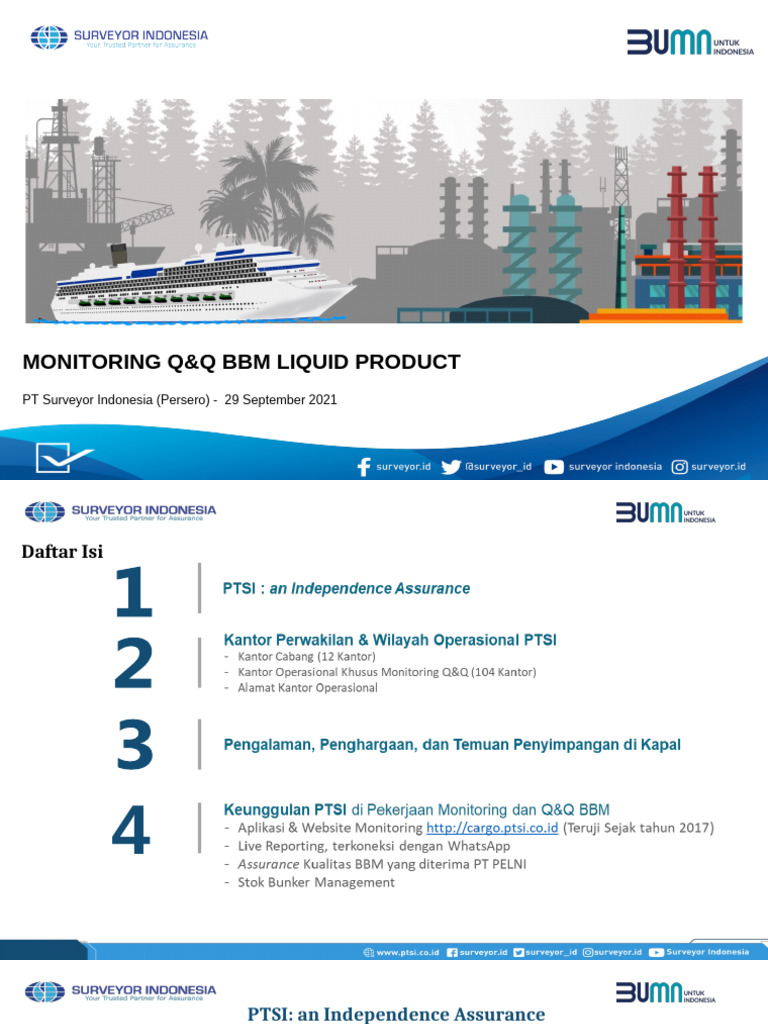 SURVEYOR INDONESIA
Your Trusted Partner for Assurance

BUMN UNTUK INDONESIA

MONITORING Q&Q BBM LIQUID PRODUCT

PT Surveyor Indonesia (Persero) - 29 September 2021

surveyor.id @surveyor_id surveyor indonesia surveyor.id

SURVEYOR INDONESIA
Your Trusted Partner for Assurance

BUMN UNTUK INDONESIA

Daftar Isi

1
PTSI : an Independence Assurance

2
Kantor Perwakilan & Wilayah Operasional PTSI
- Kantor Cabang (12 Kantor)
- Kantor Operasional Khusus Monitoring Q&Q (104 Kantor)
- Alamat Kantor Operasional

3
Pengalaman, Penghargaan, dan Temuan Penyimpangan di Kapal

4
Keunggulan PTSI di Pekerjaan Monitoring dan Q&Q BBM
- Aplikasi & Website Monitoring http://cargo.ptsi.co.id (Teruji Sejak tahun 2017)
- Live Reporting, terkoneksi dengan WhatsApp
- Assurance Kualitas BBM yang diterima PT PELNI
- Stok Bunker Management

www.ptsi.co.id surveyor.id surveyor_id @surveyor.id Surveyor Indonesia

SURVEYOR INDONESIA
Your Trusted Partner for Assurance

BUMN UNTUK INDONESIA

PTSI: an Independence Assurance